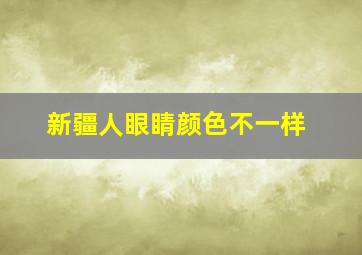 新疆人眼睛颜色不一样